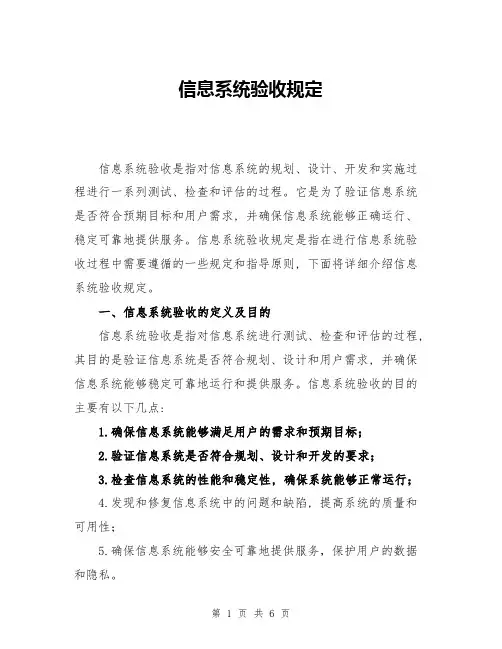 信息系统验收规定

信息系统验收是指对信息系统的规划、设计、开发和实施过程进行一系列测试、检查和评估的过程。它是为了验证信息系统是否符合预期目标和用户需求，并确保信息系统能够正确运行、稳定可靠地提供服务。信息系统验收规定是指在进行信息系统验收过程中需要遵循的一些规定和指导原则，下面将详细介绍信息系统验收规定。

一、信息系统验收的定义及目的

信息系统验收是指对信息系统进行测试、检查和评估的过程，其目的是验证信息系统是否符合规划、设计和用户需求，并确保信息系统能够稳定可靠地运行和提供服务。信息系统验收的目的主要有以下几点：

1.确保信息系统能够满足用户的需求和预期目标；

2.验证信息系统是否符合规划、设计和开发的要求；

3.检查信息系统的性能和稳定性，确保系统能够正常运行；

4.发现和修复信息系统中的问题和缺陷，提高系统的质量和可用性；

5.确保信息系统能够安全可靠地提供服务，保护用户的数据和隐私。

第 1 页 共 6 页